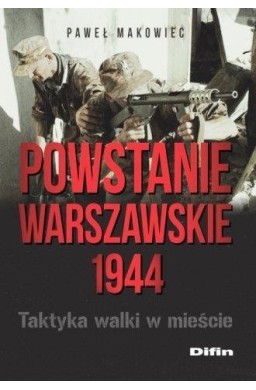 PAWEŁ MAKOWIEC

POWSTANIE WARSZAWSKIE 1944

Taktyka walki w mieście

Difin